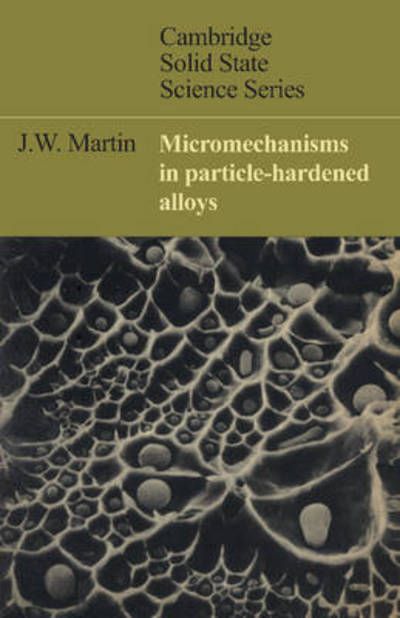 Cambridge
Solid State
Science Series

J.W. Martin

Micromechanisms in particle-hardened alloys